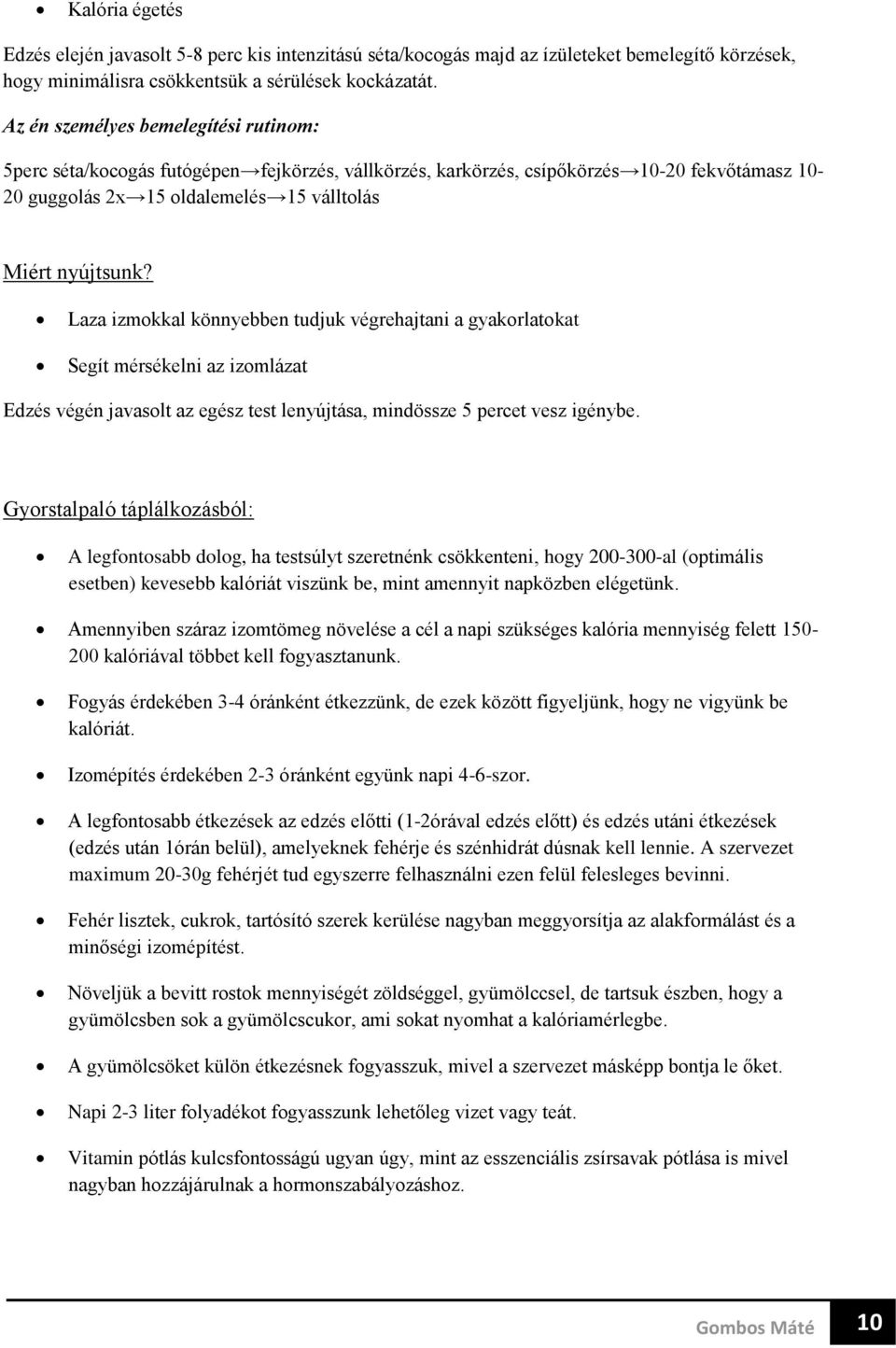 • Kalória égetés

Edzés elején javasolt 5-8 perc kis intenzitású séta/kocogás majd az ízületeket bemelegítő körzések, hogy minimálisra csökkentsük a sérülések kockázatát.

Az én személyes bemelegítési rutinom:

5perc séta/kocogás futógépen→fejkörzés, vállkörzés, karkörzés, csípőkörzés→10-20 fekvőtámasz 10-20 guggolás 2x→15 oldalemelés→15 válltolás

Miért nyújtsunk?

• Laza izmokkal könnyebben tudjuk végrehajtani a gyakorlatokat

• Segít mérsékelni az izomlázat

Edzés végén javasolt az egész test lenyújtása, mindössze 5 percet vesz igénybe.

Gyorstalpaló táplálkozásból:

• A legfontosabb dolog, ha testsúlyt szeretnénk csökkenteni, hogy 200-300-al (optimális esetben) kevesebb kalóriát viszünk be, mint amennyit napközben elégetünk.

• Amennyiben száraz izomtömeg növelése a cél a napi szükséges kalória mennyiség felett 150-200 kalóriával többet kell fogyasztanunk.

• Fogyás érdekében 3-4 óránként étkezzünk, de ezek között figyeljünk, hogy ne vigyünk be kalóriát.

• Izomépítés érdekében 2-3 óránként együnk napi 4-6-szor.

• A legfontosabb étkezések az edzés előtti (1-2órával edzés előtt) és edzés utáni étkezések (edzés után 1órán belül), amelyeknek fehérje és szénhidrát dúsnak kell lennie. A szervezet maximum 20-30g fehérjét tud egyszerre felhasználni ezen felül felesleges bevinni.

• Fehér lisztek, cukrok, tartósító szerek kerülése nagyban meggyorsítja az alakformálást és a minőségi izomépítést.

• Növeljük a bevitt rostok mennyiségét zöldséggel, gyümölccsel, de tartsuk észben, hogy a gyümölcsben sok a gyümölcscukor, ami sokat nyomhat a kalóriamérlegbe.

• A gyümölcsöket külön étkezésnek fogyasszuk, mivel a szervezet másképp bontja le őket.

• Napi 2-3 liter folyadékot fogyasszunk lehetőleg vizet vagy teát.

• Vitamin pótlás kulcsfontosságú ugyan úgy, mint az esszenciális zsírsavak pótlása is mivel nagyban hozzájárulnak a hormonszabályozáshoz.

Gombos Máté 10